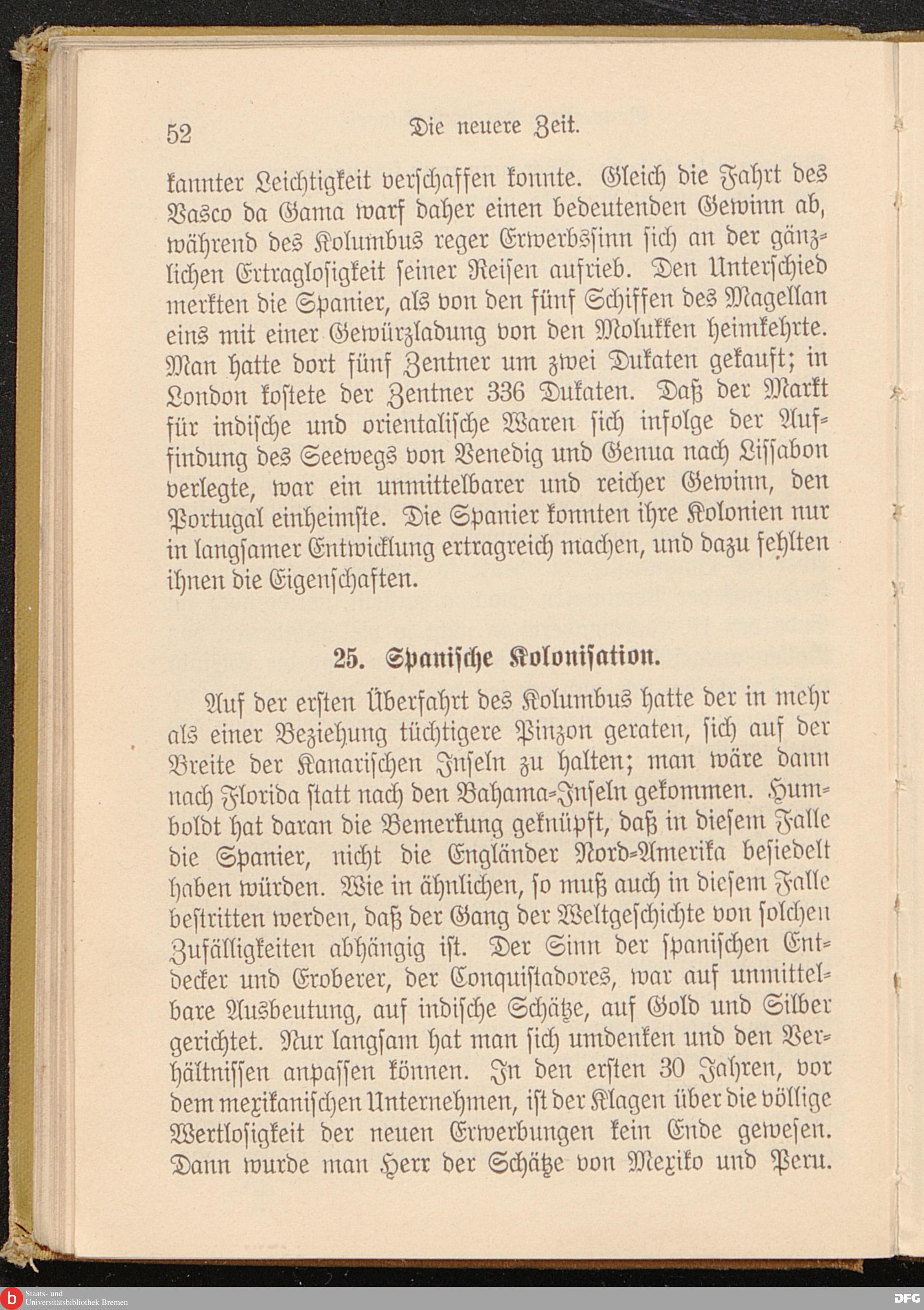 52 Die neuere Zeit.

kannter Leichtigkeit verschaffen konnte. Gleich die Fahrt des Vasco da Gama warf daher einen bedeutenden Gewinn ab, während des Kolumbus reger Erwerbssinn sich an der gänzlichen Ertraglosigkeit seiner Reisen aufrieb. Den Unterschied merkten die Spanier, als von den fünf Schiffen des Magellan eins mit einer Gewürzladung von den Molukken heimkehrte. Man hatte dort fünf Zentner um zwei Dukaten gekauft; in London kostete der Zentner 336 Dukaten. Daß der Markt für indische und orientalische Waren sich infolge der Auffindung des Seewegs von Venedig und Genua nach Lissabon verlegte, war ein unmittelbarer und reicher Gewinn, den Portugal einheimste. Die Spanier konnten ihre Kolonien nur in langsamer Entwicklung ertragreich machen, und dazu fehlten ihnen die Eigenschaften.

25. Spanische Kolonisation.

Auf der ersten Überfahrt des Kolumbus hatte der in mehr als einer Beziehung tüchtigere Pinzon geraten, sich auf der Breite der Kanarischen Inseln zu halten; man wäre dann nach Florida statt nach den Bahama-Inseln gekommen. Humboldt hat daran die Bemerkung geknüpft, daß in diesem Falle die Spanier, nicht die Engländer Nord-Amerika besiedelt haben würden. Wie in ähnlichen, so muß auch in diesem Falle bestritten werden, daß der Gang der Weltgeschichte von solchen Zufälligkeiten abhängig ist. Der Sinn der spanischen Entdecker und Eroberer, der Conquistadores, war auf unmittelbare Ausbeutung, auf indische Schätze, auf Gold und Silber gerichtet. Nur langsam hat man sich umdenken und den Verhältnissen anpassen können. In den ersten 30 Jahren, vor dem mexikanischen Unternehmen, ist der Klagen über die völlige Wertlosigkeit der neuen Erwerbungen kein Ende gewesen. Dann wurde man Herr der Schätze von Mexiko und Peru.

Staats- und Universitätsbibliothek Bremen

DFG